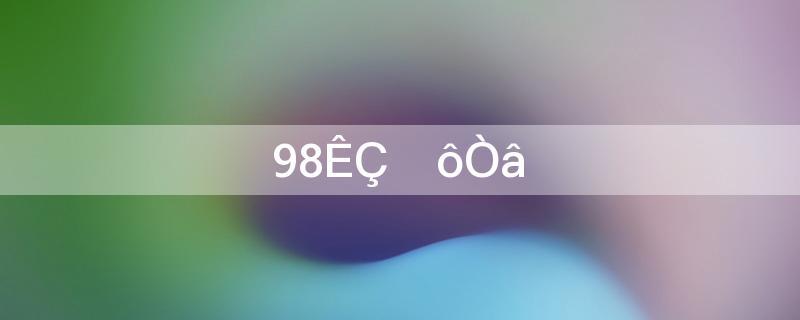 98ÊÇ ôÒâ